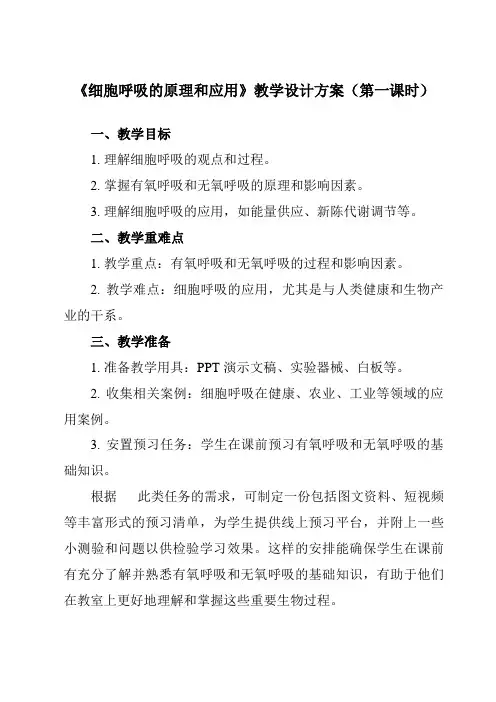 《细胞呼吸的原理和应用》教学设计方案（第一课时）

一、教学目标

1. 理解细胞呼吸的观点和过程。

2. 掌握有氧呼吸和无氧呼吸的原理和影响因素。

3. 理解细胞呼吸的应用，如能量供应、新陈代谢调节等。

二、教学重难点

1. 教学重点：有氧呼吸和无氧呼吸的过程和影响因素。

2. 教学难点：细胞呼吸的应用，尤其是与人类健康和生物产业的干系。

三、教学准备

1. 准备教学用具：PPT 演示文稿、实验器械、白板等。

2. 收集相关案例：细胞呼吸在健康、农业、工业等领域的应用案例。

3. 安置预习任务：学生在课前预习有氧呼吸和无氧呼吸的基础知识。

根据　此类任务的需求，可制定一份包括图文资料、短视频等丰富形式的预习清单，为学生提供线上预习平台，并附上一些小测验和问题以供检验学习效果。这样的安排能确保学生在课前有充分了解并熟悉有氧呼吸和无氧呼吸的基础知识，有助于他们在教室上更好地理解和掌握这些重要生物过程。